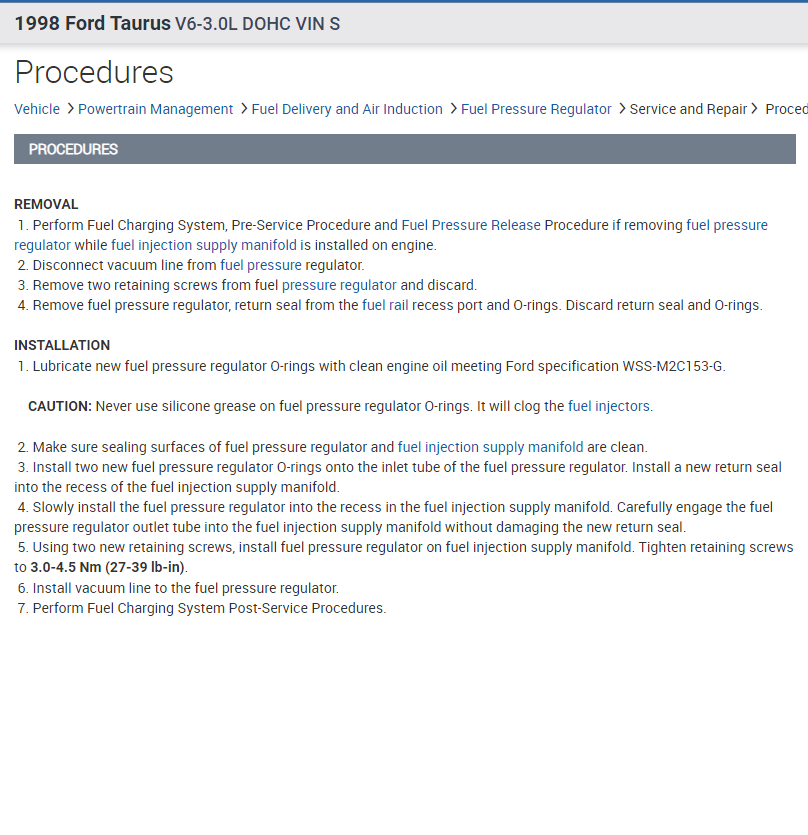 1998 Ford Taurus V6-3.0L DOHC VIN S

Procedures

Vehicle > Powertrain Management > Fuel Delivery and Air Induction > Fuel Pressure Regulator > Service and Repair > Proced

PROCEDURES

REMOVAL
1. Perform Fuel Charging System, Pre-Service Procedure and Fuel Pressure Release Procedure if removing fuel pressure regulator while fuel injection supply manifold is installed on engine.
2. Disconnect vacuum line from fuel pressure regulator.
3. Remove two retaining screws from fuel pressure regulator and discard.
4. Remove fuel pressure regulator, return seal from the fuel rail recess port and O-rings. Discard return seal and O-rings.

INSTALLATION
1. Lubricate new fuel pressure regulator O-rings with clean engine oil meeting Ford specification WSS-M2C153-G.

CAUTION: Never use silicone grease on fuel pressure regulator O-rings. It will clog the fuel injectors.

2. Make sure sealing surfaces of fuel pressure regulator and fuel injection supply manifold are clean.
3. Install two new fuel pressure regulator O-rings onto the inlet tube of the fuel pressure regulator. Install a new return seal into the recess of the fuel injection supply manifold.
4. Slowly install the fuel pressure regulator into the recess in the fuel injection supply manifold. Carefully engage the fuel pressure regulator outlet tube into the fuel injection supply manifold without damaging the new return seal.
5. Using two new retaining screws, install fuel pressure regulator on fuel injection supply manifold. Tighten retaining screws to 3.0-4.5 Nm (27-39 lb-in).
6. Install vacuum line to the fuel pressure regulator.
7. Perform Fuel Charging System Post-Service Procedures.